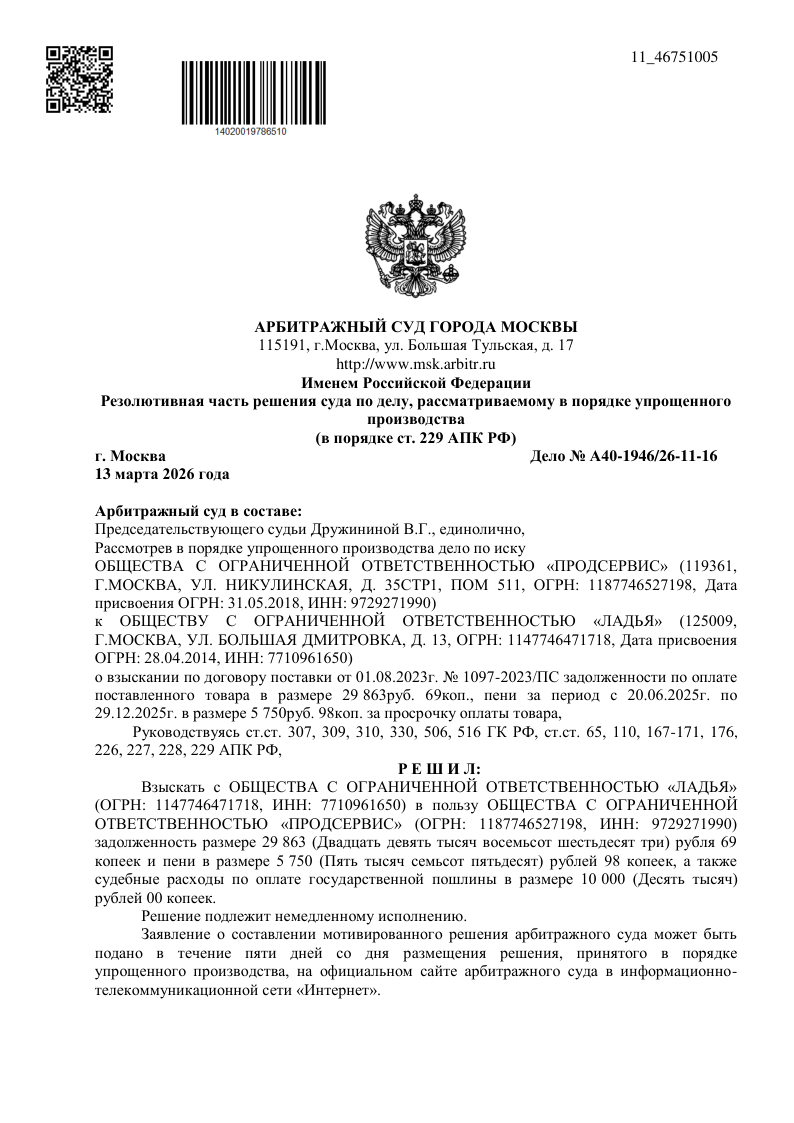 11_46751005

14020019786510

АРБИТРАЖНЫЙ СУД ГОРОДА МОСКВЫ
115191, г.Москва, ул. Большая Тульская, д. 17
http://www.msk.arbitr.ru
Именем Российской Федерации
Резолютивная часть решения суда по делу, рассматриваемому в порядке упрощенного производства
(в порядке ст. 229 АПК РФ)

г. Москва
13 марта 2026 года

Дело № А40-1946/26-11-16

Арбитражный суд в составе:
Председательствующего судьи Дружининой В.Г., единолично,
Рассмотрев в порядке упрощенного производства дело по иску
ОБЩЕСТВА С ОГРАНИЧЕННОЙ ОТВЕТСТВЕННОСТЬЮ «ПРОДСЕРВИС» (119361, Г.МОСКВА, УЛ. НИКУЛИНСКАЯ, Д. 35СТР1, ПОМ 511, ОГРН: 1187746527198, Дата присвоения ОГРН: 31.05.2018, ИНН: 9729271990)
к ОБЩЕСТВУ С ОГРАНИЧЕННОЙ ОТВЕТСТВЕННОСТЬЮ «ЛАДЬЯ» (125009, Г.МОСКВА, УЛ. БОЛЬШАЯ ДМИТРОВКА, Д. 13, ОГРН: 1147746471718, Дата присвоения ОГРН: 28.04.2014, ИНН: 7710961650)
о взыскании по договору поставки от 01.08.2023г. № 1097-2023/ПС задолженности по оплате поставленного товара в размере 29 863руб. 69коп., пени за период с 20.06.2025г. по 29.12.2025г. в размере 5 750руб. 98коп. за просрочку оплаты товара,
Руководствуясь ст.ст. 307, 309, 310, 330, 506, 516 ГК РФ, ст.ст. 65, 110, 167-171, 176, 226, 227, 228, 229 АПК РФ,

Р Е Ш И Л:

Взыскать с ОБЩЕСТВА С ОГРАНИЧЕННОЙ ОТВЕТСТВЕННОСТЬЮ «ЛАДЬЯ» (ОГРН: 1147746471718, ИНН: 7710961650) в пользу ОБЩЕСТВА С ОГРАНИЧЕННОЙ ОТВЕТСТВЕННОСТЬЮ «ПРОДСЕРВИС» (ОГРН: 1187746527198, ИНН: 9729271990) задолженность размере 29 863 (Двадцать девять тысяч восемьсот шестьдесят три) рубля 69 копеек и пени в размере 5 750 (Пять тысяч семьсот пятьдесят) рублей 98 копеек, а также судебные расходы по оплате государственной пошлины в размере 10 000 (Десять тысяч) рублей 00 копеек.

Решение подлежит немедленному исполнению.

Заявление о составлении мотивированного решения арбитражного суда может быть подано в течение пяти дней со дня размещения решения, принятого в порядке упрощенного производства, на официальном сайте арбитражного суда в информационно-телекоммуникационной сети «Интернет».